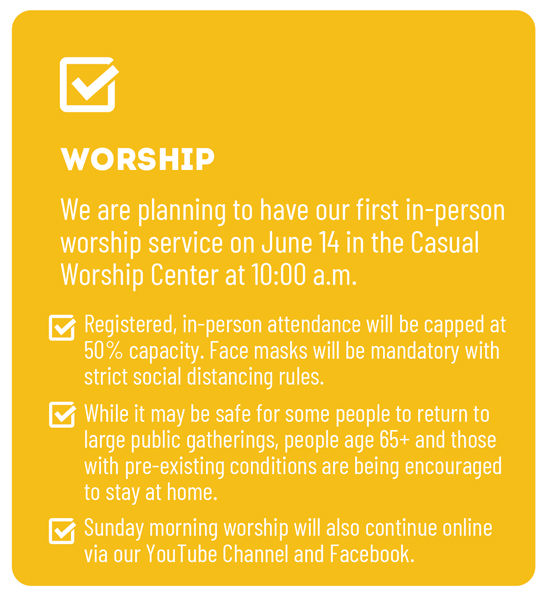 WORSHIP

We are planning to have our first in-person worship service on June 14 in the Casual Worship Center at 10:00 a.m.

Registered, in-person attendance will be capped at 50% capacity. Face masks will be mandatory with strict social distancing rules.

While it may be safe for some people to return to large public gatherings, people age 65+ and those with pre-existing conditions are being encouraged to stay at home.

Sunday morning worship will also continue online via our YouTube Channel and Facebook.